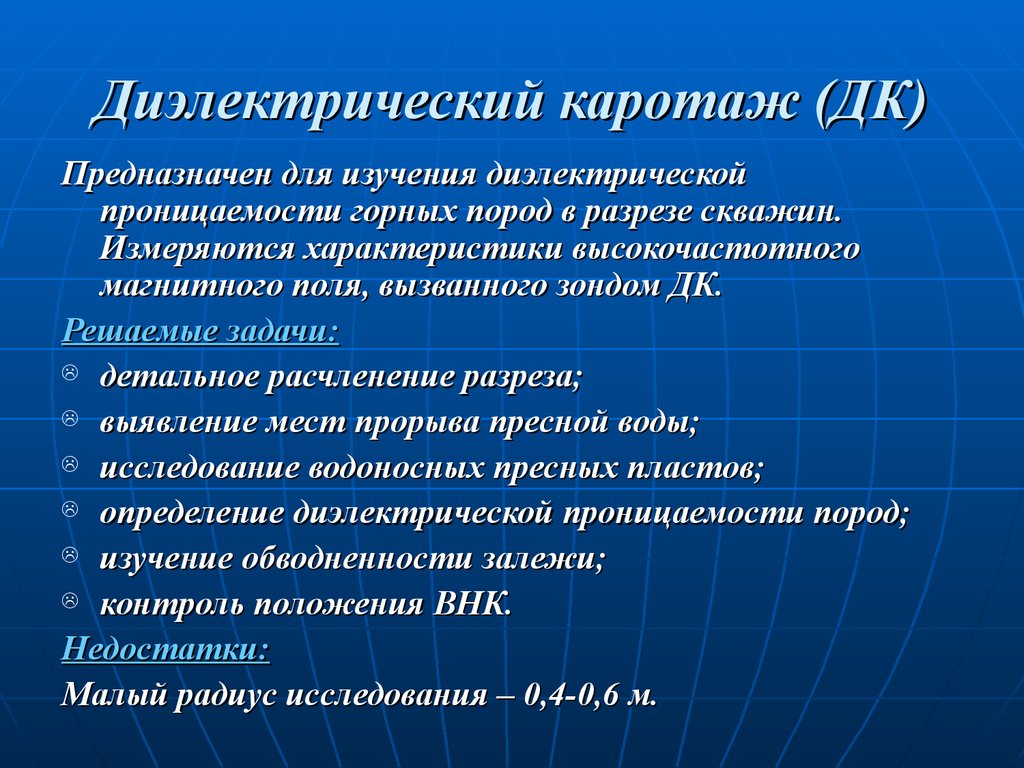 Диэлектрический каротаж (ДК)

Предназначен для изучения диэлектрической проницаемости горных пород в разрезе скважин. Измеряются характеристики высокочастотного магнитного поля, вызванного зондом ДК.

Решаемые задачи:

детальное расчленение разреза;

выявление мест прорыва пресной воды;

исследование водоносных пресных пластов;

определение диэлектрической проницаемости пород;

изучение обводненности залежи;

контроль положения ВНК.

Недостатки:

Малый радиус исследования – 0,4-0,6 м.